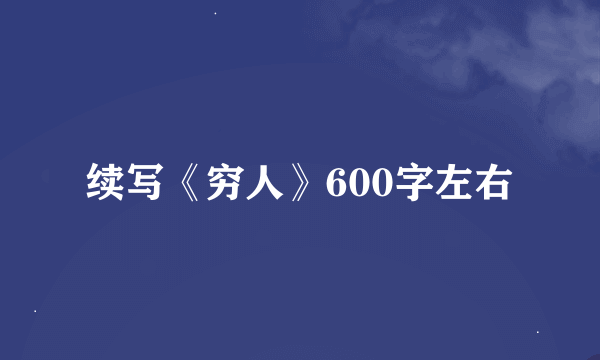 续写《穷人》600字左右